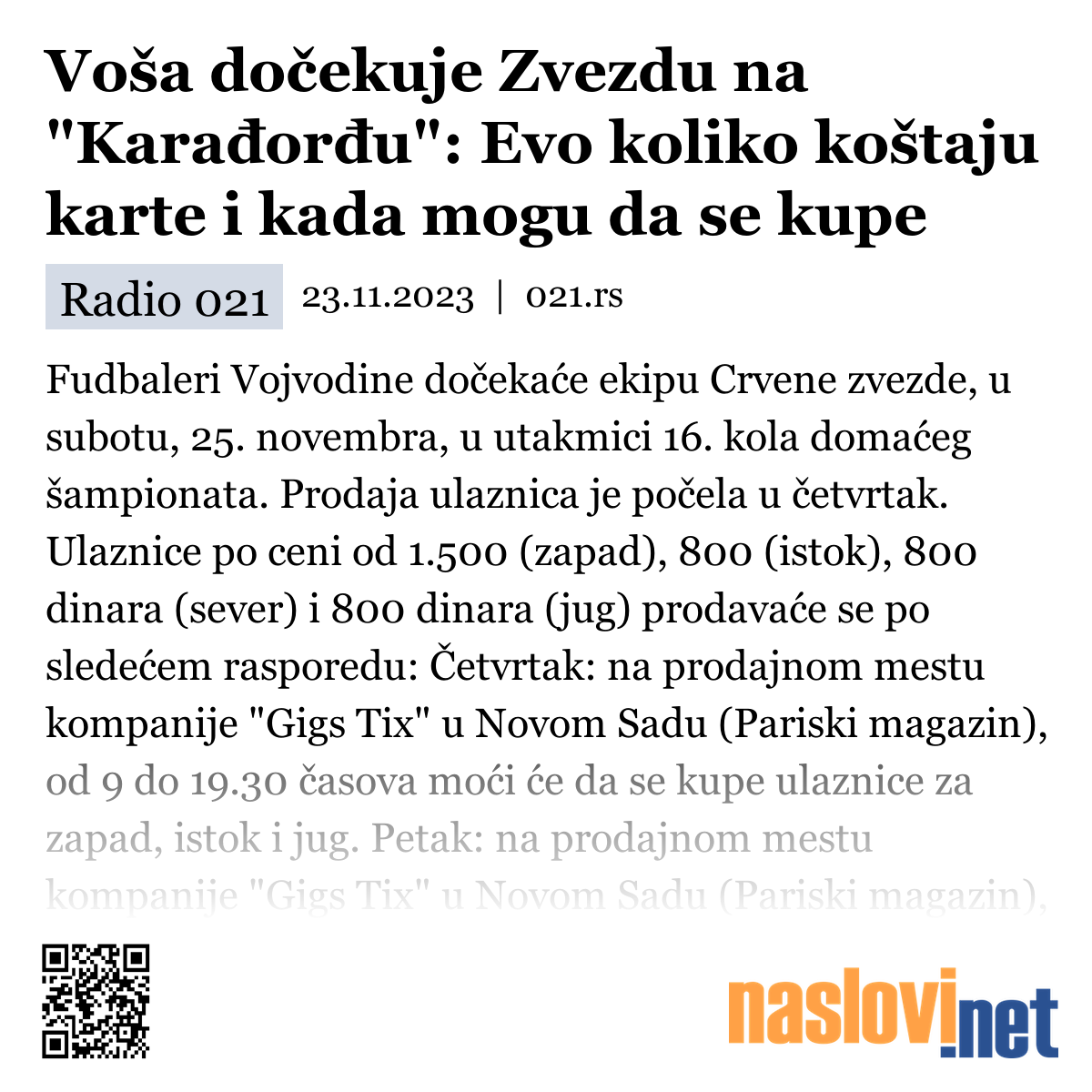 Voša dočekuje Zvezdu na "Karađorđu": Evo koliko koštaju karte i kada mogu da se kupe

Radio 021

23.11.2023 | 021.rs

Fudbaleri Vojvodine dočekaće ekipu Crvene zvezde, u subotu, 25. novembra, u utakmici 16. kola domaćeg šampionata. Prodaja ulaznica je počela u četvrtak. Ulaznice po ceni od 1.500 (zapad), 800 (istok), 800 dinara (sever) i 800 dinara (jug) prodavaće se po sledećem rasporedu: Četvrtak: na prodajnom mestu kompanije "Gigs Tix" u Novom Sadu (Pariski magazin), od 9 do 19.30 časova moći će da se kupe ulaznice za zapad, istok i jug. Petak: na prodajnom mestu kompanije "Gigs Tix" u Novom Sadu (Pariski magazin),

naslovi.net